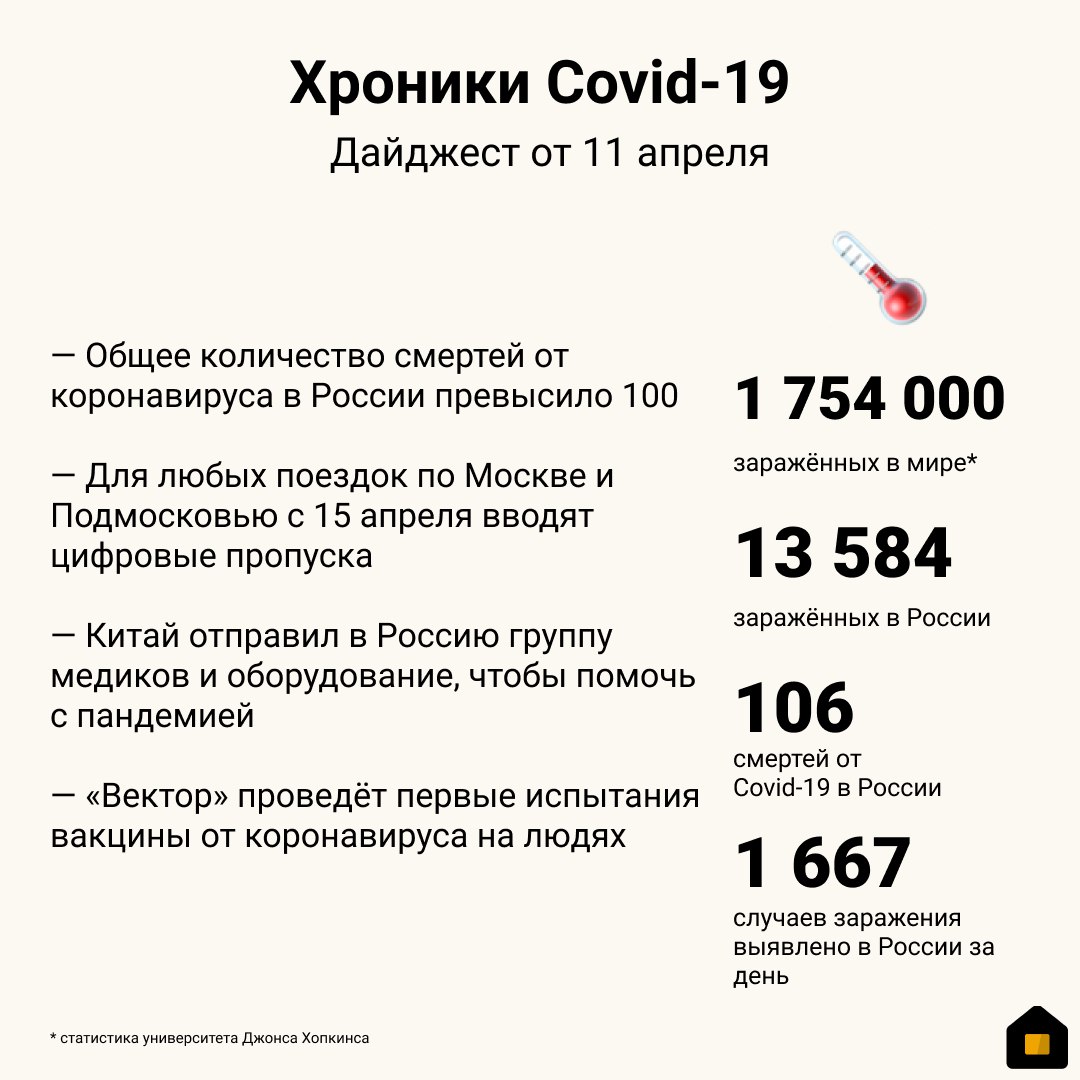 Хроники Covid-19

Дайджест от 11 апреля

— Общее количество смертей от коронавируса в России превысило 100

— Для любых поездок по Москве и Подмосковью с 15 апреля вводят цифровые пропуска

— Китай отправил в Россию группу медиков и оборудование, чтобы помочь с пандемией

— «Вектор» проведёт первые испытания вакцины от коронавируса на людях

1 754 000
заражённых в мире*

13 584
заражённых в России

106
смертей от Covid-19 в России

1 667
случаев заражения выявлено в России за день

* статистика университета Джонса Хопкинса